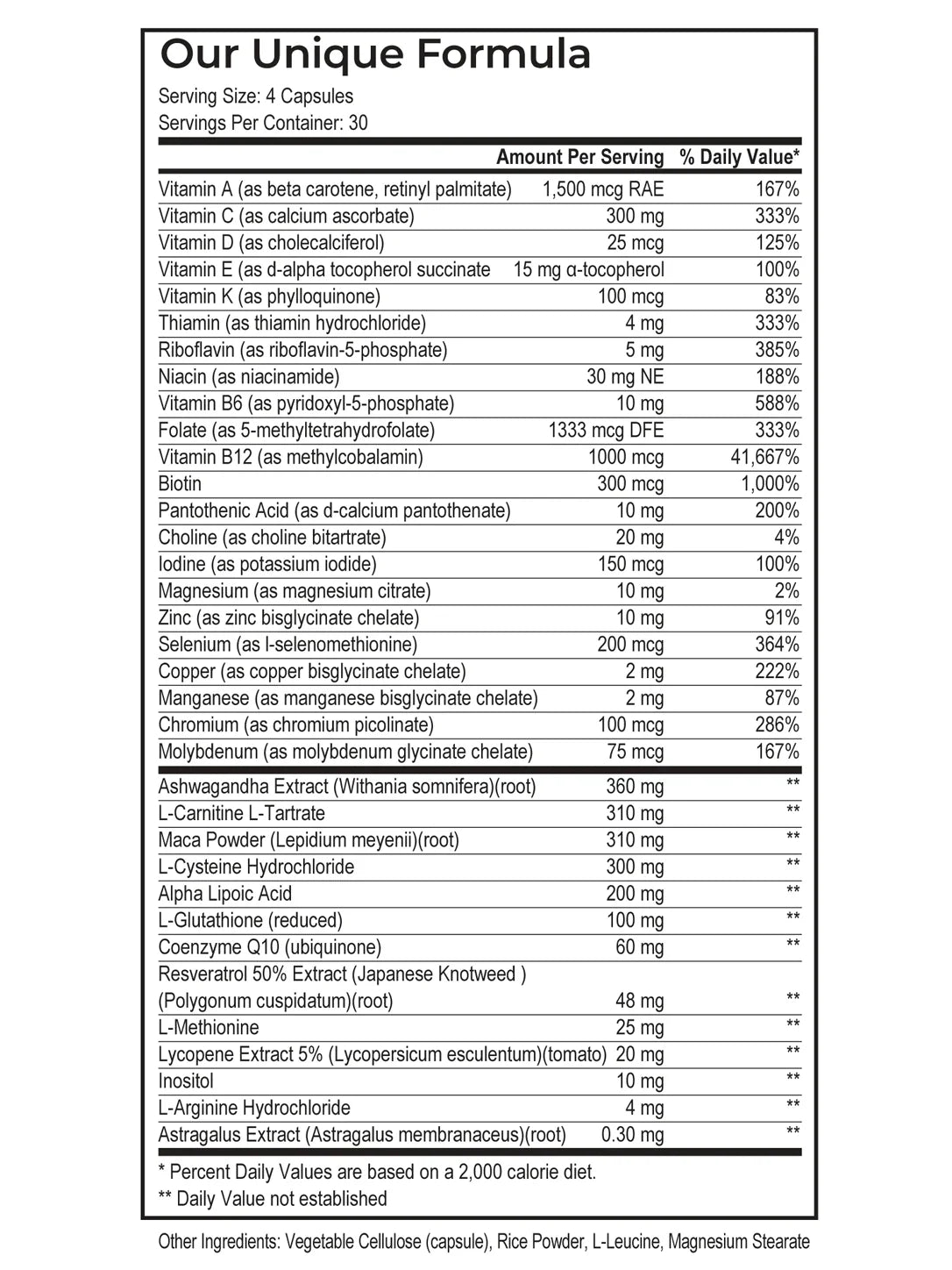 Our Unique Formula

Serving Size: 4 Capsules
Servings Per Container: 30

| | Amount Per Serving | % Daily Value* |
|---|---|---|
| Vitamin A (as beta carotene, retinyl palmitate) | 1,500 mcg RAE | 167% |
| Vitamin C (as calcium ascorbate) | 300 mg | 333% |
| Vitamin D (as cholecalciferol) | 25 mcg | 125% |
| Vitamin E (as d-alpha tocopherol succinate | 15 mg α-tocopherol | 100% |
| Vitamin K (as phylloquinone) | 100 mcg | 83% |
| Thiamin (as thiamin hydrochloride) | 4 mg | 333% |
| Riboflavin (as riboflavin-5-phosphate) | 5 mg | 385% |
| Niacin (as niacinamide) | 30 mg NE | 188% |
| Vitamin B6 (as pyridoxyl-5-phosphate) | 10 mg | 588% |
| Folate (as 5-methyltetrahydrofolate) | 1333 mcg DFE | 333% |
| Vitamin B12 (as methylcobalamin) | 1000 mcg | 41,667% |
| Biotin | 300 mcg | 1,000% |
| Pantothenic Acid (as d-calcium pantothenate) | 10 mg | 200% |
| Choline (as choline bitartrate) | 20 mg | 4% |
| Iodine (as potassium iodide) | 150 mcg | 100% |
| Magnesium (as magnesium citrate) | 10 mg | 2% |
| Zinc (as zinc bisglycinate chelate) | 10 mg | 91% |
| Selenium (as l-selenomethionine) | 200 mcg | 364% |
| Copper (as copper bisglycinate chelate) | 2 mg | 222% |
| Manganese (as manganese bisglycinate chelate) | 2 mg | 87% |
| Chromium (as chromium picolinate) | 100 mcg | 286% |
| Molybdenum (as molybdenum glycinate chelate) | 75 mcg | 167% |
| Ashwagandha Extract (Withania somnifera)(root) | 360 mg | ** |
| L-Carnitine L-Tartrate | 310 mg | ** |
| Maca Powder (Lepidium meyenii)(root) | 310 mg | ** |
| L-Cysteine Hydrochloride | 300 mg | ** |
| Alpha Lipoic Acid | 200 mg | ** |
| L-Glutathione (reduced) | 100 mg | ** |
| Coenzyme Q10 (ubiquinone) | 60 mg | ** |
| Resveratrol 50% Extract (Japanese Knotweed ) (Polygonum cuspidatum)(root) | 48 mg | ** |
| L-Methionine | 25 mg | ** |
| Lycopene Extract 5% (Lycopersicum esculentum)(tomato) | 20 mg | ** |
| Inositol | 10 mg | ** |
| L-Arginine Hydrochloride | 4 mg | ** |
| Astragalus Extract (Astragalus membranaceus)(root) | 0.30 mg | ** |

* Percent Daily Values are based on a 2,000 calorie diet.
** Daily Value not established

Other Ingredients: Vegetable Cellulose (capsule), Rice Powder, L-Leucine, Magnesium Stearate